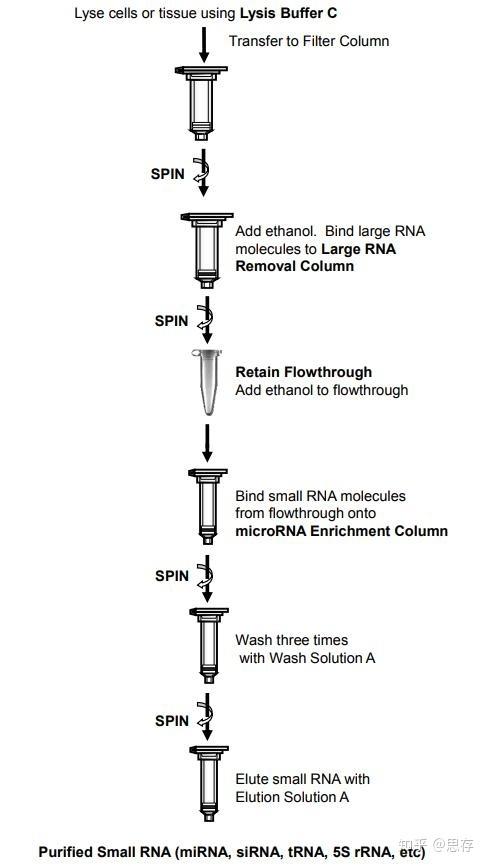 Lyse cells or tissue using Lysis Buffer C

Transfer to Filter Column

SPIN

Add ethanol. Bind large RNA molecules to Large RNA Removal Column

SPIN

Retain Flowthrough
Add ethanol to flowthrough

Bind small RNA molecules from flowthrough onto microRNA Enrichment Column

SPIN

Wash three times with Wash Solution A

SPIN

Elute small RNA with Elution Solution A

Purified Small RNA (miRNA, siRNA, tRNA, 5S rRNA, etc)

知乎 @思存